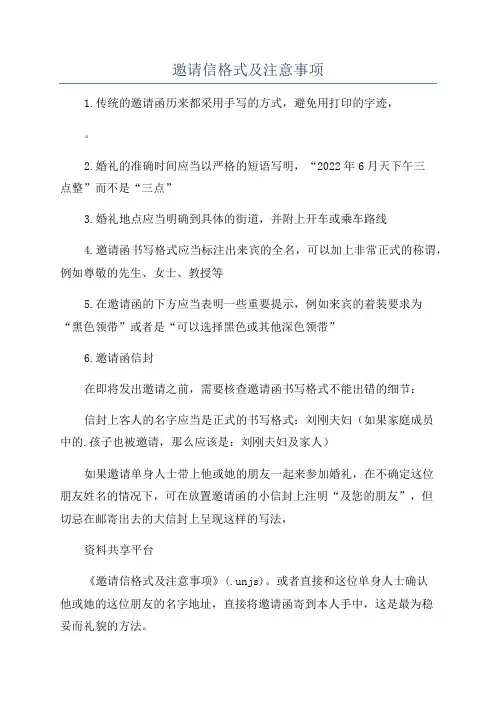 邀请信格式及注意事项

1.传统的邀请函历来都采用手写的方式，避免用打印的字迹，

。

2.婚礼的准确时间应当以严格的短语写明，“2022年6月天下午三点整”而不是“三点”

3.婚礼地点应当明确到具体的街道，并附上开车或乘车路线

4.邀请函书写格式应当标注出来宾的全名，可以加上非常正式的称谓，例如尊敬的先生、女士、教授等

5.在邀请函的下方应当表明一些重要提示，例如来宾的着装要求为“黑色领带”或者是“可以选择黑色或其他深色领带”

6.邀请函信封

在即将发出邀请之前，需要核查邀请函书写格式不能出错的细节：

信封上客人的名字应当是正式的书写格式：刘刚夫妇（如果家庭成员中的.孩子也被邀请，那么应该是：刘刚夫妇及家人）

如果邀请单身人士带上他或她的朋友一起来参加婚礼，在不确定这位朋友姓名的情况下，可在放置邀请函的小信封上注明“及您的朋友”，但切忌在邮寄出去的大信封上呈现这样的写法，

资料共享平台

《邀请信格式及注意事项》(.unjs)。或者直接和这位单身人士确认他或她的这位朋友的名字地址，直接将邀请函寄到本人手中，这是最为稳妥而礼貌的方法。